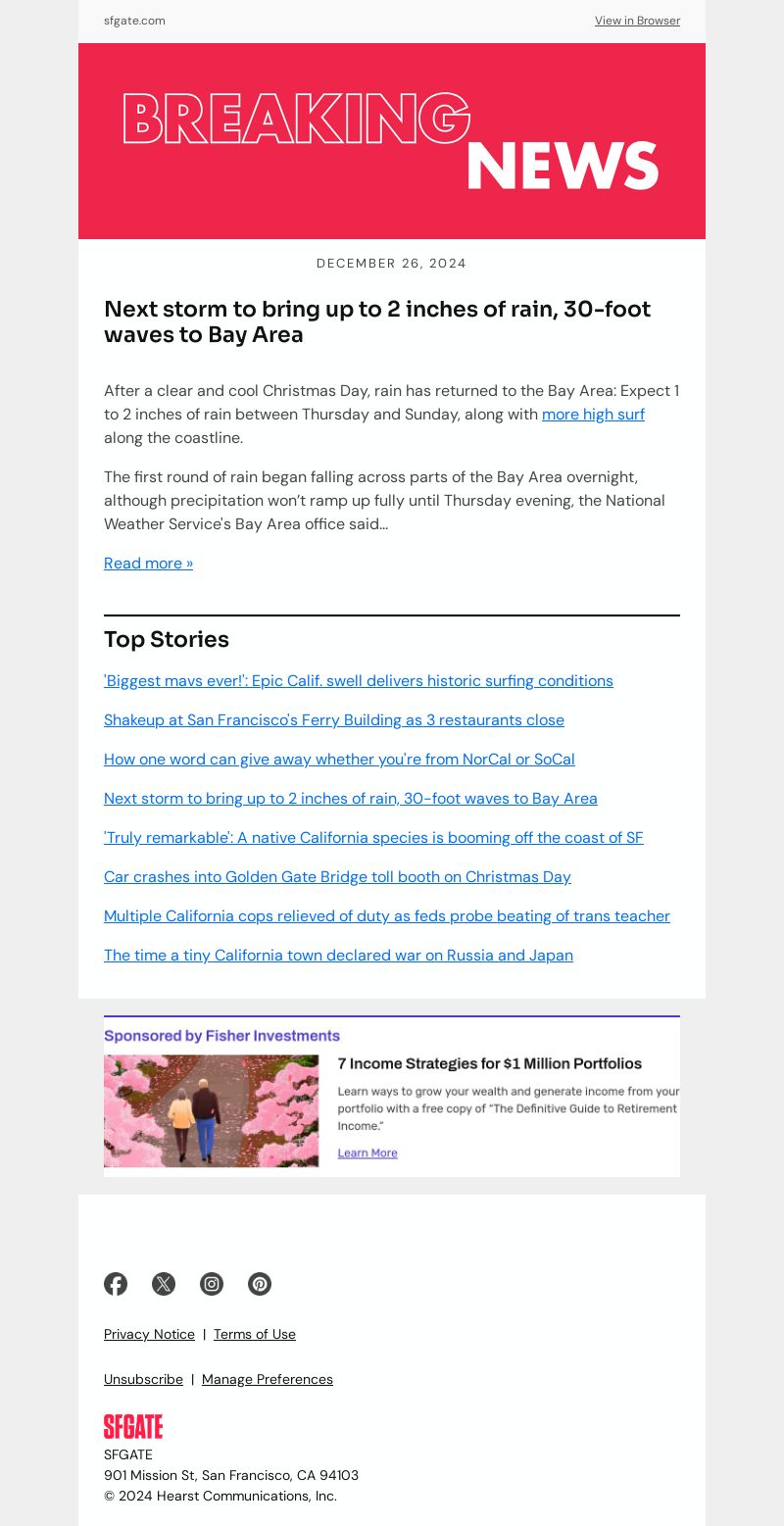 sfgate.com

View in Browser

BREAKING NEWS

DECEMBER 26, 2024

Next storm to bring up to 2 inches of rain, 30-foot waves to Bay Area

After a clear and cool Christmas Day, rain has returned to the Bay Area: Expect 1 to 2 inches of rain between Thursday and Sunday, along with more high surf along the coastline.

The first round of rain began falling across parts of the Bay Area overnight, although precipitation won't ramp up fully until Thursday evening, the National Weather Service's Bay Area office said...

Read more »

Top Stories

'Biggest mavs ever!': Epic Calif. swell delivers historic surfing conditions

Shakeup at San Francisco's Ferry Building as 3 restaurants close

How one word can give away whether you're from NorCal or SoCal

Next storm to bring up to 2 inches of rain, 30-foot waves to Bay Area

'Truly remarkable': A native California species is booming off the coast of SF

Car crashes into Golden Gate Bridge toll booth on Christmas Day

Multiple California cops relieved of duty as feds probe beating of trans teacher

The time a tiny California town declared war on Russia and Japan

Sponsored by Fisher Investments

7 Income Strategies for $1 Million Portfolios

Learn ways to grow your wealth and generate income from your portfolio with a free copy of "The Definitive Guide to Retirement Income."

Learn More

Privacy Notice | Terms of Use

Unsubscribe | Manage Preferences

SFGATE

SFGATE
901 Mission St, San Francisco, CA 94103
© 2024 Hearst Communications, Inc.